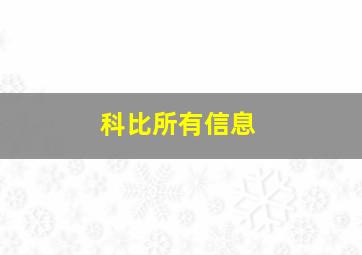 科比所有信息